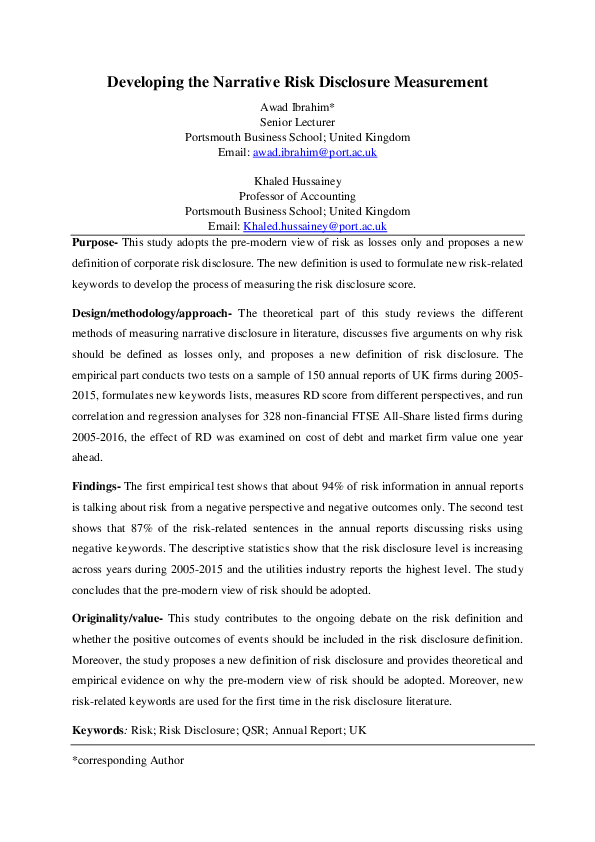 Developing the Narrative Risk Disclosure Measurement

Awad Ibrahim*
Senior Lecturer
Portsmouth Business School; United Kingdom
Email: awad.ibrahim@port.ac.uk

Khaled Hussainey
Professor of Accounting
Portsmouth Business School; United Kingdom
Email: Khaled.hussainey@port.ac.uk

Purpose- This study adopts the pre-modern view of risk as losses only and proposes a new definition of corporate risk disclosure. The new definition is used to formulate new risk-related keywords to develop the process of measuring the risk disclosure score.

Design/methodology/approach- The theoretical part of this study reviews the different methods of measuring narrative disclosure in literature, discusses five arguments on why risk should be defined as losses only, and proposes a new definition of risk disclosure. The empirical part conducts two tests on a sample of 150 annual reports of UK firms during 2005-2015, formulates new keywords lists, measures RD score from different perspectives, and run correlation and regression analyses for 328 non-financial FTSE All-Share listed firms during 2005-2016, the effect of RD was examined on cost of debt and market firm value one year ahead.

Findings- The first empirical test shows that about 94% of risk information in annual reports is talking about risk from a negative perspective and negative outcomes only. The second test shows that 87% of the risk-related sentences in the annual reports discussing risks using negative keywords. The descriptive statistics show that the risk disclosure level is increasing across years during 2005-2015 and the utilities industry reports the highest level. The study concludes that the pre-modern view of risk should be adopted.

Originality/value- This study contributes to the ongoing debate on the risk definition and whether the positive outcomes of events should be included in the risk disclosure definition. Moreover, the study proposes a new definition of risk disclosure and provides theoretical and empirical evidence on why the pre-modern view of risk should be adopted. Moreover, new risk-related keywords are used for the first time in the risk disclosure literature.

Keywords: Risk; Risk Disclosure; QSR; Annual Report; UK

*corresponding Author